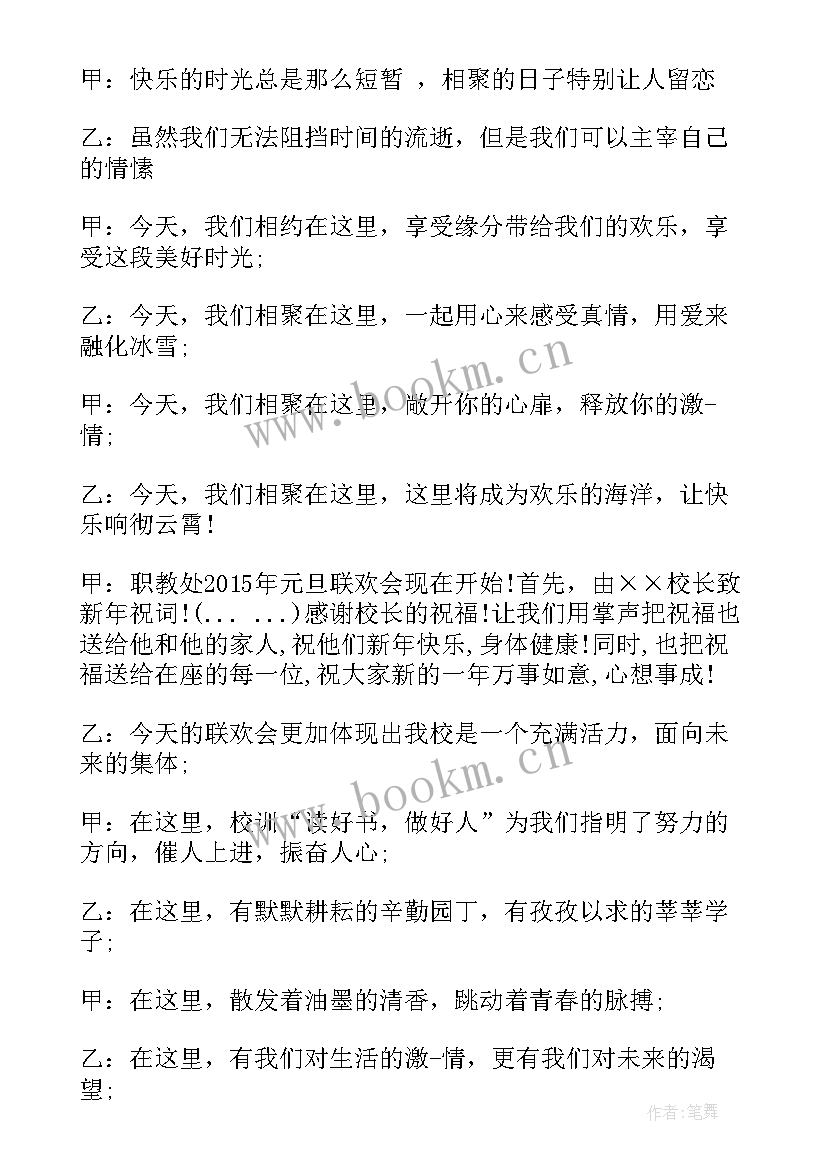 甲：快乐的时光总是那么短暂 ，相聚的日子特别让人留恋

乙：虽然我们无法阻挡时间的流逝，但是我们可以主宰自己的情愫

甲：今天，我们相约在这里，享受缘分带给我们的欢乐，享受这段美好时光;

乙：今天，我们相聚在这里，一起用心来感受真情，用爱来融化冰雪;

甲：今天，我们相聚在这里，敞开你的心扉，释放你的激-情;

乙：今天，我们相聚在这里，这里将成为欢乐的海洋，让快乐响彻云霄!

甲：职教处2015年元旦联欢会现在开始!首先，由××校长致新年祝词!(... ...)感谢校长的祝福!让我们用掌声把祝福也送给他和他的家人,祝他们新年快乐,身体健康!同时,也把祝福送给在座的每一位,祝大家新的一年万事如意,心想事成!

乙：今天的联欢会更加体现出我校是一个充满活力，面向未来的集体;

甲：在这里，校训“读好书，做好人”为我们指明了努力的方向，催人上进，振奋人心;

乙：在这里，有默默耕耘的辛勤园丁，有孜孜以求的莘莘学子;

甲：在这里，散发着油墨的清香，跳动着青春的脉搏;

乙：在这里，有我们对生活的激-情，更有我们对未来的渴望;

www.bookm.cn

www.bookm.cn

作者:笔舞